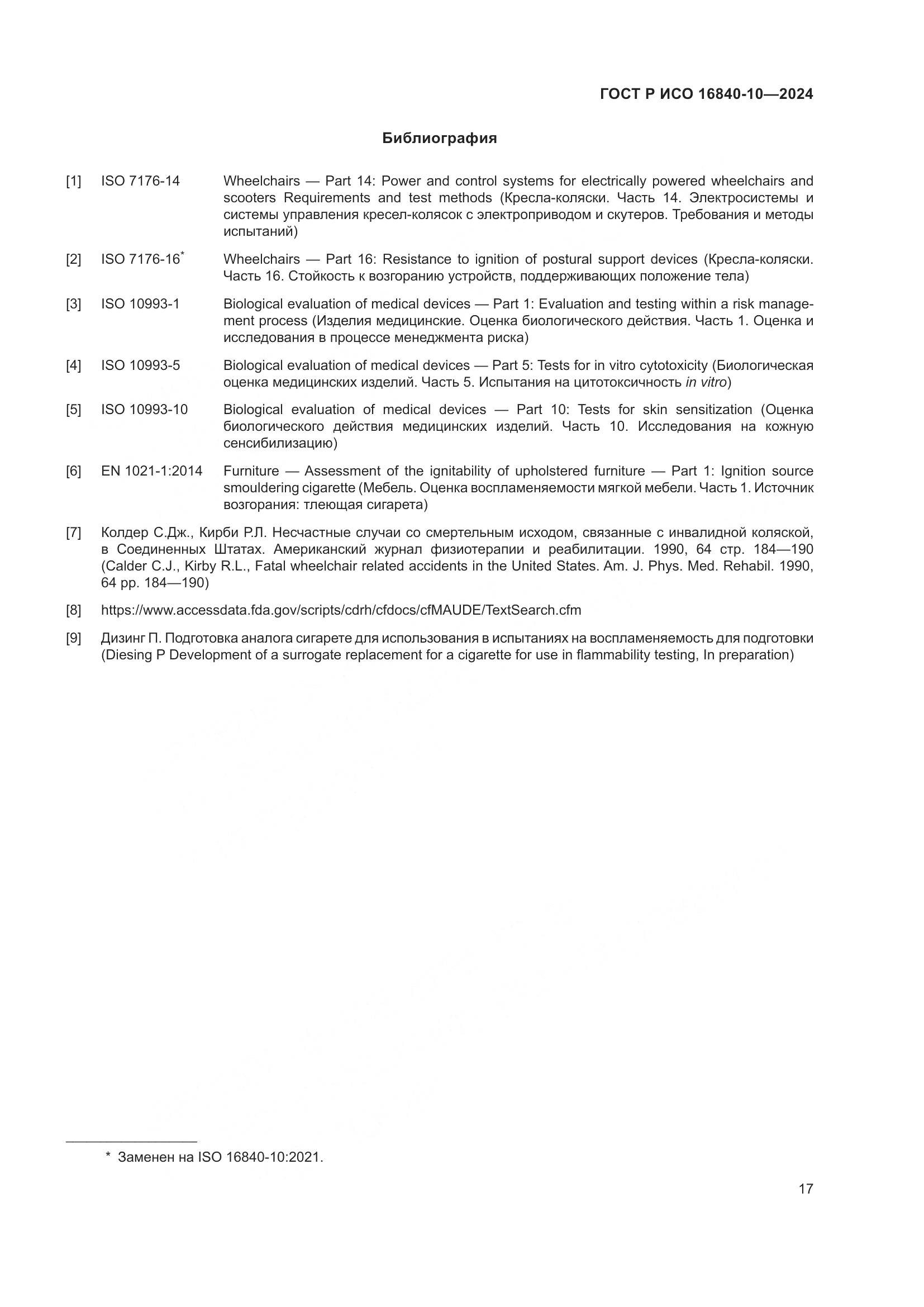 ГОСТ Р ИСО 16840-10—2024

Библиография

[1] ISO 7176-14 Wheelchairs — Part 14: Power and control systems for electrically powered wheelchairs and scooters Requirements and test methods (Кресла-коляски. Часть 14. Электросистемы и системы управления кресел-колясок с электроприводом и скутеров. Требования и методы испытаний)

[2] ISO 7176-16* Wheelchairs — Part 16: Resistance to ignition of postural support devices (Кресла-коляски. Часть 16. Стойкость к возгоранию устройств, поддерживающих положение тела)

[3] ISO 10993-1 Biological evaluation of medical devices — Part 1: Evaluation and testing within a risk management process (Изделия медицинские. Оценка биологического действия. Часть 1. Оценка и исследования в процессе менеджмента риска)

[4] ISO 10993-5 Biological evaluation of medical devices — Part 5: Tests for in vitro cytotoxicity (Биологическая оценка медицинских изделий. Часть 5. Испытания на цитотоксичность in vitro)

[5] ISO 10993-10 Biological evaluation of medical devices — Part 10: Tests for skin sensitization (Оценка биологического действия медицинских изделий. Часть 10. Исследования на кожную сенсибилизацию)

[6] EN 1021-1:2014 Furniture — Assessment of the ignitability of upholstered furniture — Part 1: Ignition source smouldering cigarette (Мебель. Оценка воспламеняемости мягкой мебели. Часть 1. Источник возгорания: тлеющая сигарета)

[7] Колдер С.Дж., Кирби Р.Л. Несчастные случаи со смертельным исходом, связанные с инвалидной коляской, в Соединенных Штатах. Американский журнал физиотерапии и реабилитации. 1990, 64 стр. 184—190 (Calder C.J., Kirby R.L., Fatal wheelchair related accidents in the United States. Am. J. Phys. Med. Rehabil. 1990, 64 pp. 184—190)

[8] https://www.accessdata.fda.gov/scripts/cdrh/cfdocs/cfMAUDE/TextSearch.cfm

[9] Дизинг П. Подготовка аналога сигарете для использования в испытаниях на воспламеняемость для подготовки (Diesing P Development of a surrogate replacement for a cigarette for use in flammability testing, In preparation)

* Заменен на ISO 16840-10:2021.

17